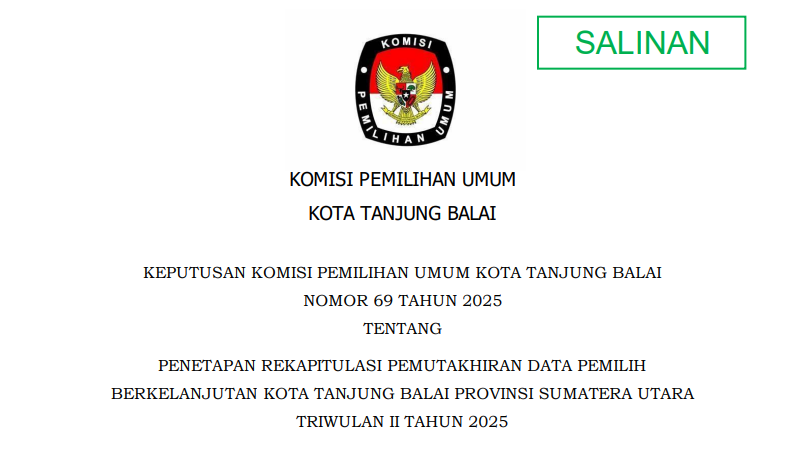 SALINAN

KOMISI
PEMILIHAN UMUM

KOMISI PEMILIHAN UMUM
KOTA TANJUNG BALAI

KEPUTUSAN KOMISI PEMILIHAN UMUM KOTA TANJUNG BALAI
NOMOR 69 TAHUN 2025
TENTANG

PENETAPAN REKAPITULASI PEMUTAKHIRAN DATA PEMILIH
BERKELANJUTAN KOTA TANJUNG BALAI PROVINSI SUMATERA UTARA
TRIWULAN II TAHUN 2025